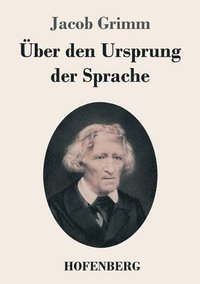 Jacob Grimm

Über den Ursprung der Sprache

HOFENBERG